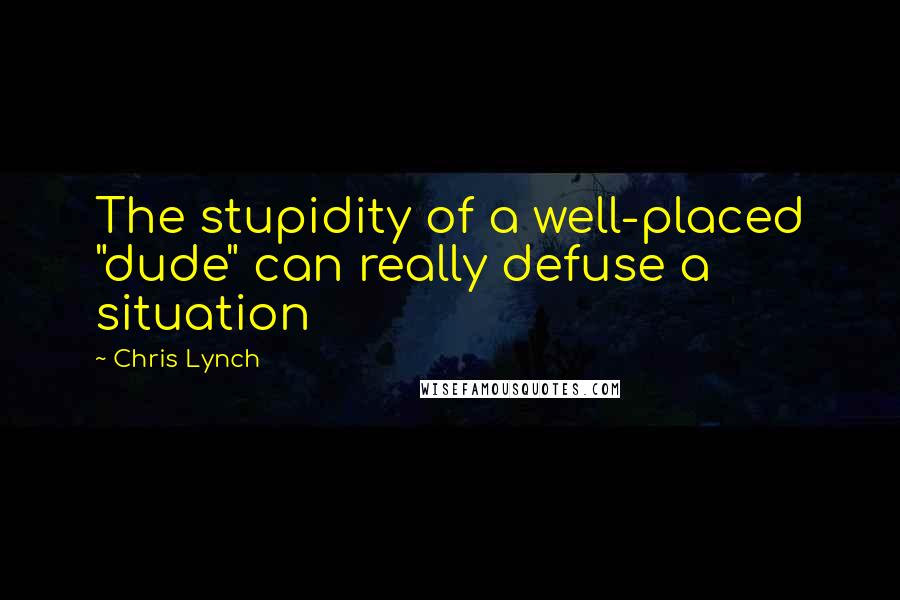 The stupidity of a well-placed "dude" can really defuse a situation

~ Chris Lynch

WISEFAMOUSQUOTES.COM